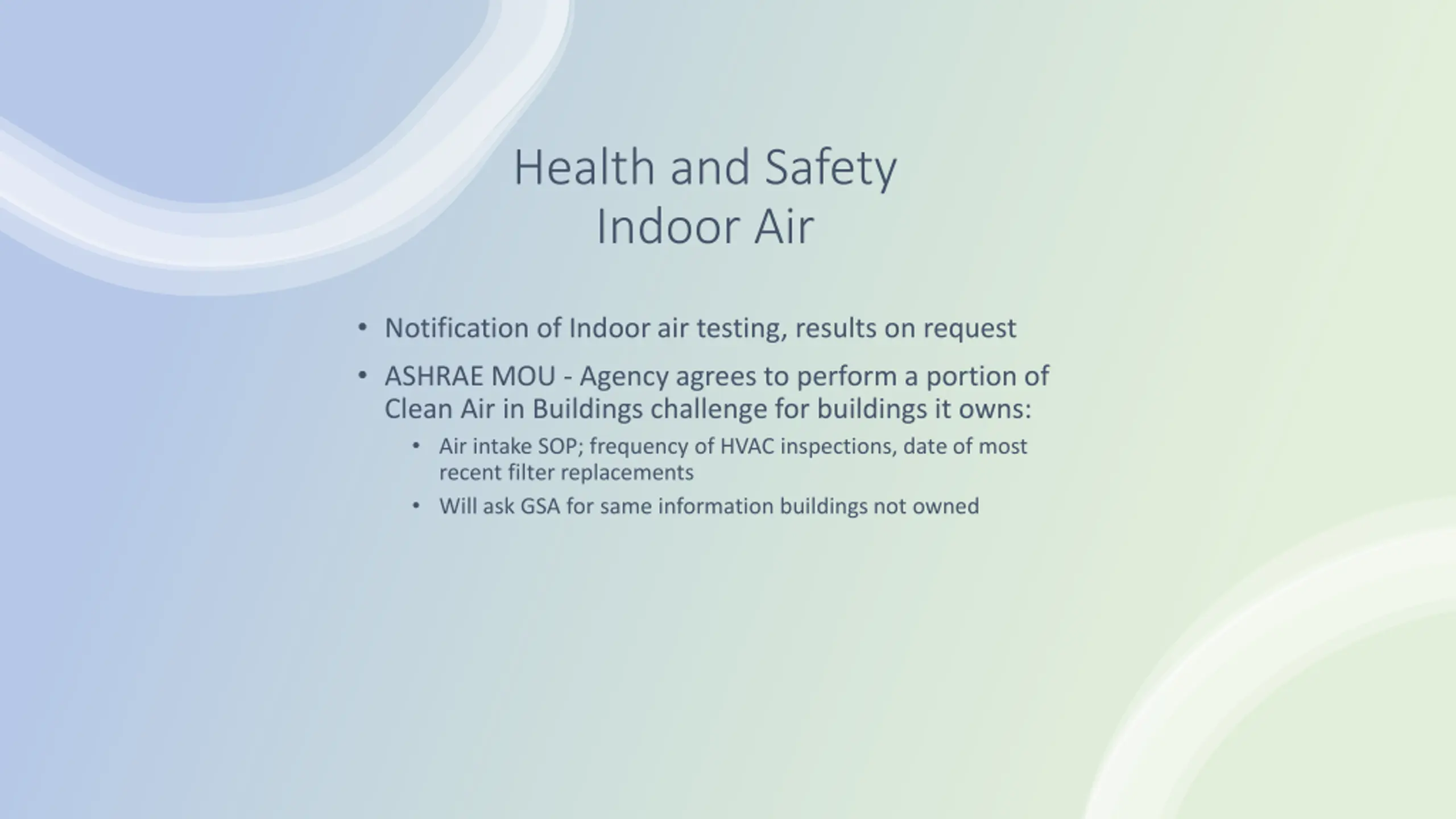 Health and Safety
Indoor Air

• Notification of Indoor air testing, results on request
• ASHRAE MOU - Agency agrees to perform a portion of Clean Air in Buildings challenge for buildings it owns:
  • Air intake SOP; frequency of HVAC inspections, date of most recent filter replacements
  • Will ask GSA for same information buildings not owned